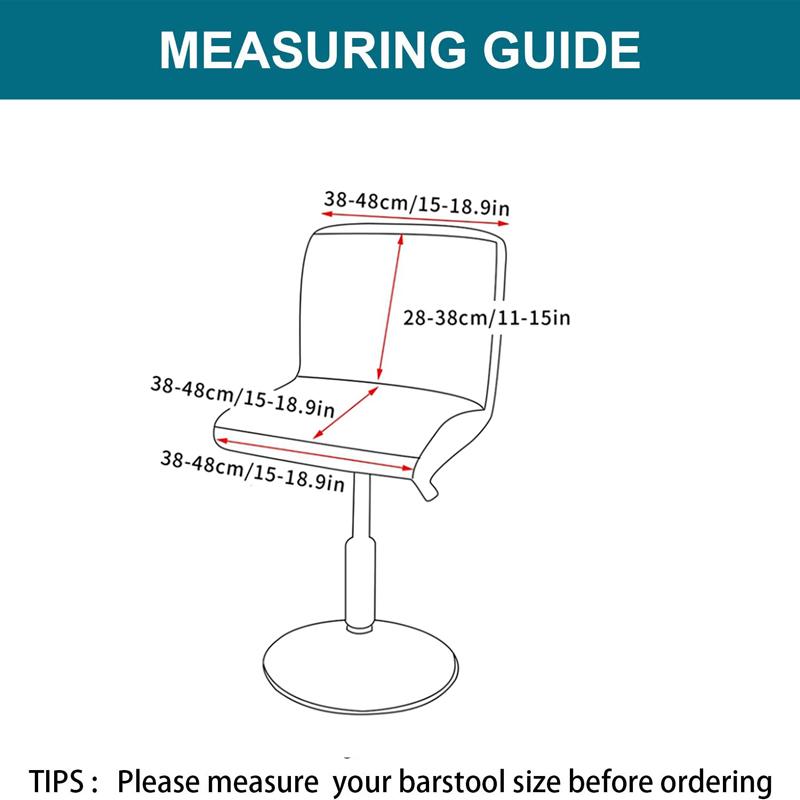 MEASURING GUIDE

38-48cm/15-18.9in

28-38cm/11-15in

38-48cm/15-18.9in

38-48cm/15-18.9in

TIPS : Please measure your barstool size before ordering